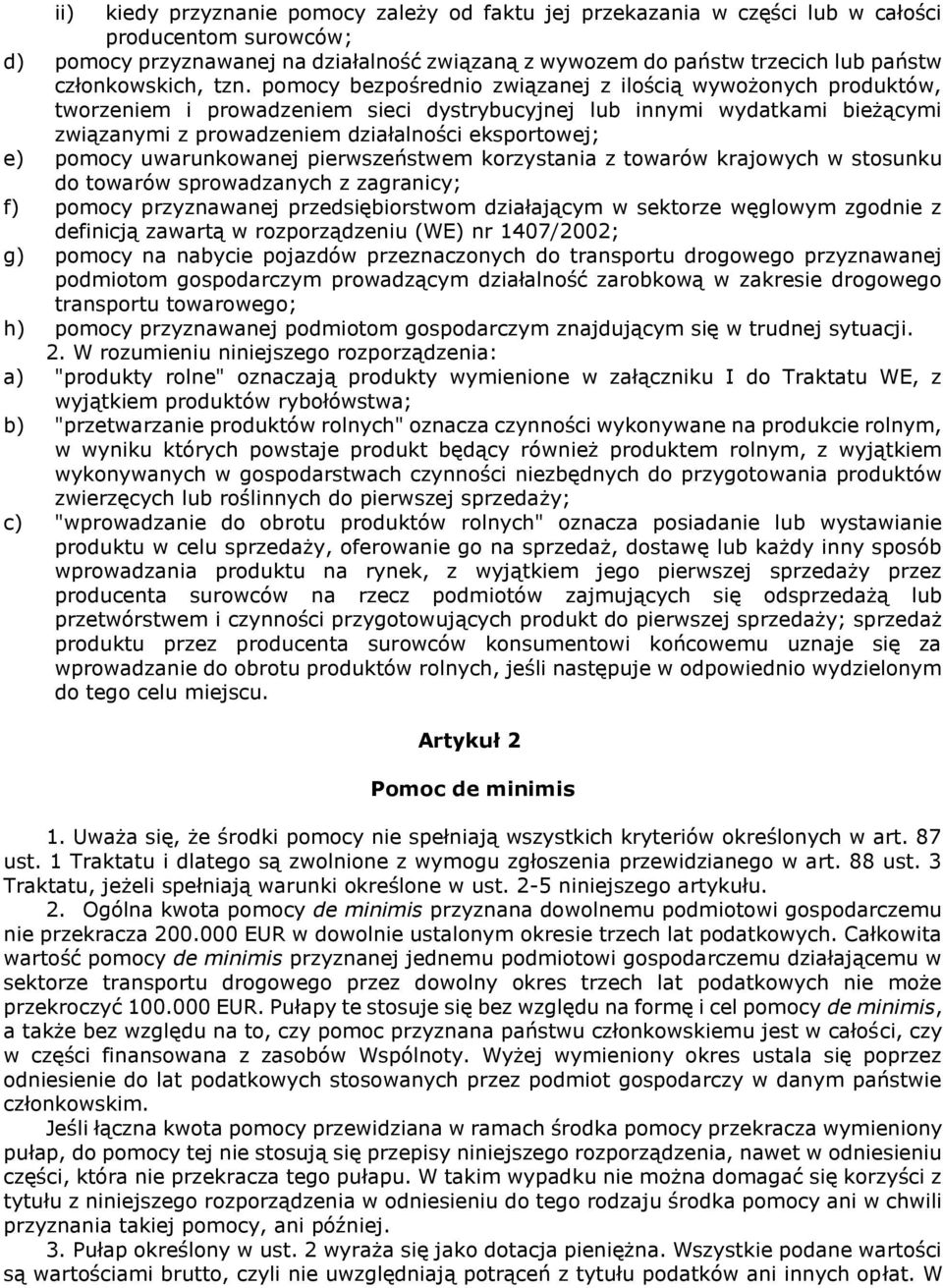 ii) kiedy przyznanie pomocy zależy od faktu jej przekazania w części lub w całości producentom surowców;

d) pomocy przyznawanej na działalność związaną z wywozem do państw trzecich lub państw członkowskich, tzn. pomocy bezpośrednio związanej z ilością wywożonych produktów, tworzeniem i prowadzeniem sieci dystrybucyjnej lub innymi wydatkami bieżącymi związanymi z prowadzeniem działalności eksportowej;

e) pomocy uwarunkowanej pierwszeństwem korzystania z towarów krajowych w stosunku do towarów sprowadzanych z zagranicy;

f) pomocy przyznawanej przedsiębiorstwom działającym w sektorze węglowym zgodnie z definicją zawartą w rozporządzeniu (WE) nr 1407/2002;

g) pomocy na nabycie pojazdów przeznaczonych do transportu drogowego przyznawanej podmiotom gospodarczym prowadzącym działalność zarobkową w zakresie drogowego transportu towarowego;

h) pomocy przyznawanej podmiotom gospodarczym znajdującym się w trudnej sytuacji.

2. W rozumieniu niniejszego rozporządzenia:

a) "produkty rolne" oznaczają produkty wymienione w załączniku I do Traktatu WE, z wyjątkiem produktów rybołówstwa;

b) "przetwarzanie produktów rolnych" oznacza czynności wykonywane na produkcie rolnym, w wyniku których powstaje produkt będący również produktem rolnym, z wyjątkiem wykonywanych w gospodarstwach czynności niezbędnych do przygotowania produktów zwierzęcych lub roślinnych do pierwszej sprzedaży;

c) "wprowadzanie do obrotu produktów rolnych" oznacza posiadanie lub wystawianie produktu w celu sprzedaży, oferowanie go na sprzedaż, dostawę lub każdy inny sposób wprowadzania produktu na rynek, z wyjątkiem jego pierwszej sprzedaży przez producenta surowców na rzecz podmiotów zajmujących się odsprzedażą lub przetwórstwem i czynności przygotowujących produkt do pierwszej sprzedaży; sprzedaż produktu przez producenta surowców konsumentowi końcowemu uznaje się za wprowadzanie do obrotu produktów rolnych, jeśli następuje w odpowiednio wydzielonym do tego celu miejscu.

Artykuł 2

Pomoc de minimis

1. Uważa się, że środki pomocy nie spełniają wszystkich kryteriów określonych w art. 87 ust. 1 Traktatu i dlatego są zwolnione z wymogu zgłoszenia przewidzianego w art. 88 ust. 3 Traktatu, jeżeli spełniają warunki określone w ust. 2-5 niniejszego artykułu.

2. Ogólna kwota pomocy de minimis przyznana dowolnemu podmiotowi gospodarczemu nie przekracza 200.000 EUR w dowolnie ustalonym okresie trzech lat podatkowych. Całkowita wartość pomocy de minimis przyznanej jednemu podmiotowi gospodarczemu działającemu w sektorze transportu drogowego przez dowolny okres trzech lat podatkowych nie może przekroczyć 100.000 EUR. Pułapy te stosuje się bez względu na formę i cel pomocy de minimis, a także bez względu na to, czy pomoc przyznana państwu członkowskiemu jest w całości, czy w części finansowana z zasobów Wspólnoty. Wyżej wymieniony okres ustala się poprzez odniesienie do lat podatkowych stosowanych przez podmiot gospodarczy w danym państwie członkowskim.

Jeśli łączna kwota pomocy przewidziana w ramach środka pomocy przekracza wymieniony pułap, do pomocy tej nie stosują się przepisy niniejszego rozporządzenia, nawet w odniesieniu części, która nie przekracza tego pułapu. W takim wypadku nie można domagać się korzyści z tytułu z niniejszego rozporządzenia w odniesieniu do tego rodzaju środka pomocy ani w chwili przyznania takiej pomocy, ani później.

3. Pułap określony w ust. 2 wyraża się jako dotacja pieniężna. Wszystkie podane wartości są wartościami brutto, czyli nie uwzględniają potrąceń z tytułu podatków ani innych opłat. W